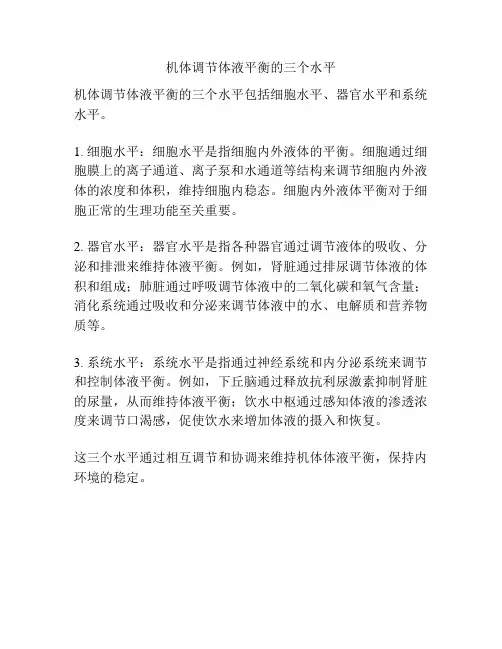 机体调节体液平衡的三个水平

机体调节体液平衡的三个水平包括细胞水平、器官水平和系统水平。

1. 细胞水平：细胞水平是指细胞内外液体的平衡。细胞通过细胞膜上的离子通道、离子泵和水通道等结构来调节细胞内外液体的浓度和体积，维持细胞内稳态。细胞内外液体平衡对于细胞正常的生理功能至关重要。

2. 器官水平：器官水平是指各种器官通过调节液体的吸收、分泌和排泄来维持体液平衡。例如，肾脏通过排尿调节体液的体积和组成；肺脏通过呼吸调节体液中的二氧化碳和氧气含量；消化系统通过吸收和分泌来调节体液中的水、电解质和营养物质等。

3. 系统水平：系统水平是指通过神经系统和内分泌系统来调节和控制体液平衡。例如，下丘脑通过释放抗利尿激素抑制肾脏的尿量，从而维持体液平衡；饮水中枢通过感知体液的渗透浓度来调节口渴感，促使饮水来增加体液的摄入和恢复。

这三个水平通过相互调节和协调来维持机体体液平衡，保持内环境的稳定。